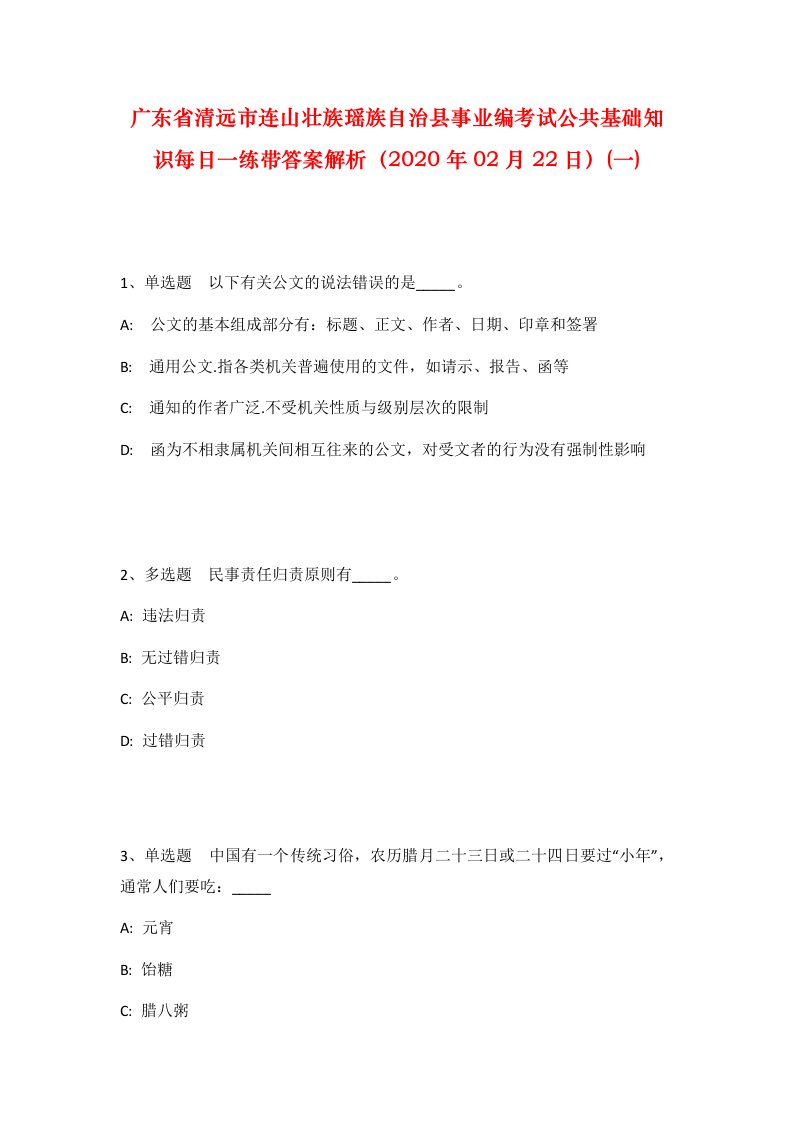 广东省清远市连山壮族瑶族自治县事业编考试公共基础知识每日一练带答案解析（2020年02月22日）(一)

1、单选题　以下有关公文的说法错误的是_____。

A:　公文的基本组成部分有：标题、正文、作者、日期、印章和签署

B:　通用公文.指各类机关普遍使用的文件，如请示、报告、函等

C:　通知的作者广泛.不受机关性质与级别层次的限制

D:　函为不相隶属机关间相互往来的公文，对受文者的行为没有强制性影响

2、多选题　民事责任归责原则有_____。

A:　违法归责

B:　无过错归责

C:　公平归责

D:　过错归责

3、单选题　中国有一个传统习俗，农历腊月二十三日或二十四日要过“小年”，通常人们要吃：_____

A:　元宵

B:　饴糖

C:　腊八粥